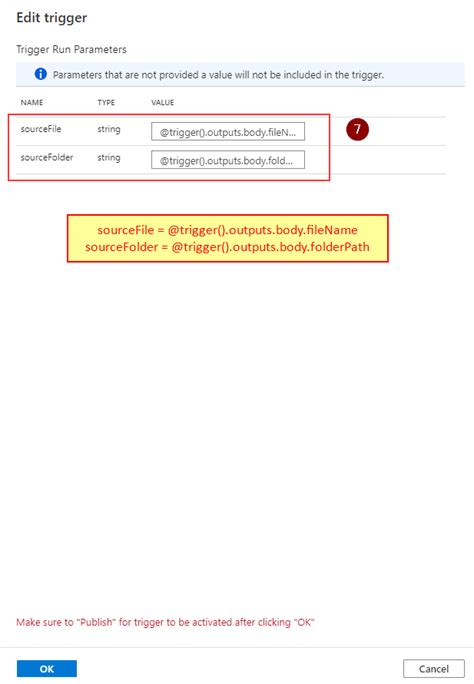 Edit trigger

Trigger Run Parameters

Parameters that are not provided a value will not be included in the trigger.

| NAME | TYPE | VALUE |
|---|---|---|
| sourceFile | string | @trigger().outputs.body.fileN... |
| sourceFolder | string | @trigger().outputs.body.fold... |

7

sourceFile = @trigger().outputs.body.fileName
sourceFolder = @trigger().outputs.body.folderPath

Make sure to "Publish" for trigger to be activated after clicking "OK"

OK

Cancel